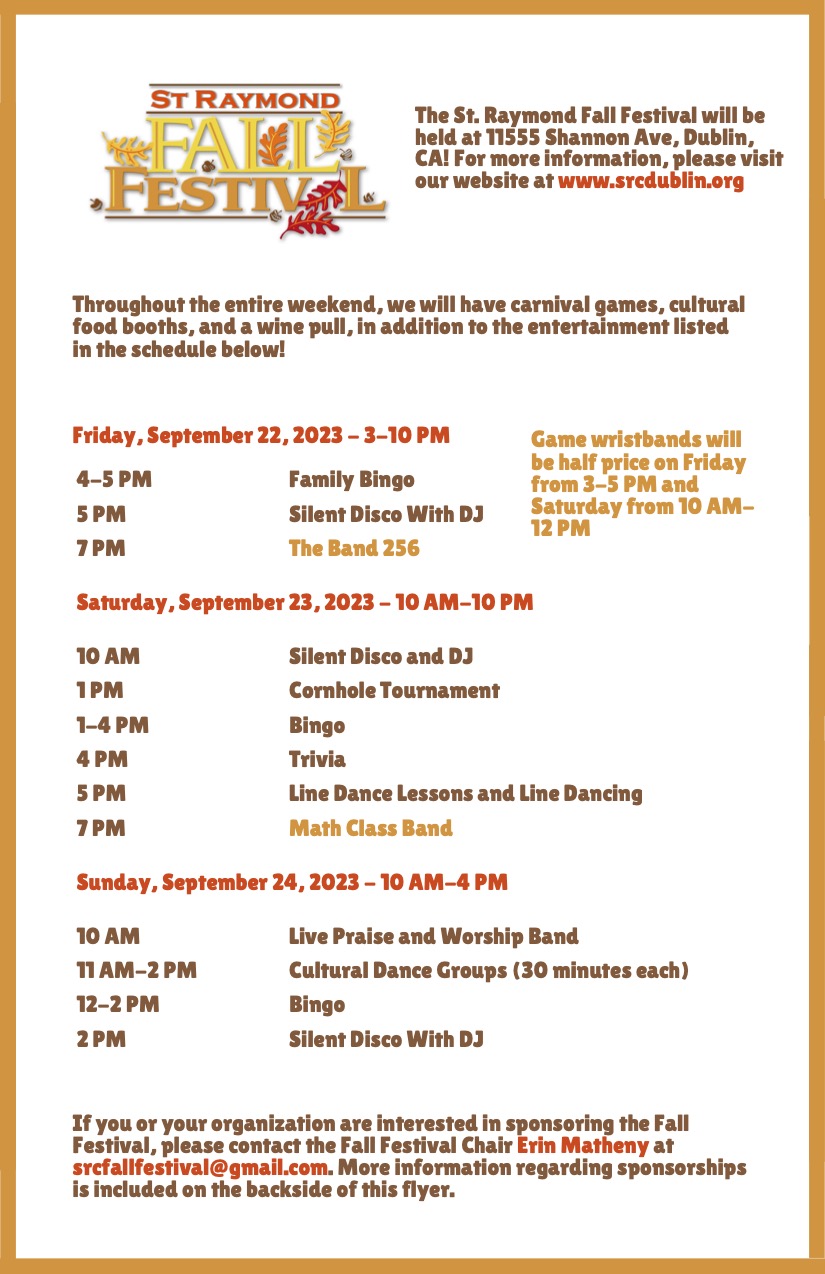 ST RAYMOND
FALL
FESTIVAL

The St. Raymond Fall Festival will be held at 11555 Shannon Ave, Dublin, CA! For more information, please visit our website at www.srcdublin.org

Throughout the entire weekend, we will have carnival games, cultural food booths, and a wine pull, in addition to the entertainment listed in the schedule below!

Friday, September 22, 2023 – 3–10 PM

| | |
|---|---|
| 4–5 PM | Family Bingo |
| 5 PM | Silent Disco With DJ |
| 7 PM | The Band 256 |

Game wristbands will be half price on Friday from 3–5 PM and Saturday from 10 AM–12 PM

Saturday, September 23, 2023 – 10 AM–10 PM

| | |
|---|---|
| 10 AM | Silent Disco and DJ |
| 1 PM | Cornhole Tournament |
| 1–4 PM | Bingo |
| 4 PM | Trivia |
| 5 PM | Line Dance Lessons and Line Dancing |
| 7 PM | Math Class Band |

Sunday, September 24, 2023 – 10 AM–4 PM

| | |
|---|---|
| 10 AM | Live Praise and Worship Band |
| 11 AM–2 PM | Cultural Dance Groups (30 minutes each) |
| 12–2 PM | Bingo |
| 2 PM | Silent Disco With DJ |

If you or your organization are interested in sponsoring the Fall Festival, please contact the Fall Festival Chair Erin Matheny at srcfallfestival@gmail.com. More information regarding sponsorships is included on the backside of this flyer.